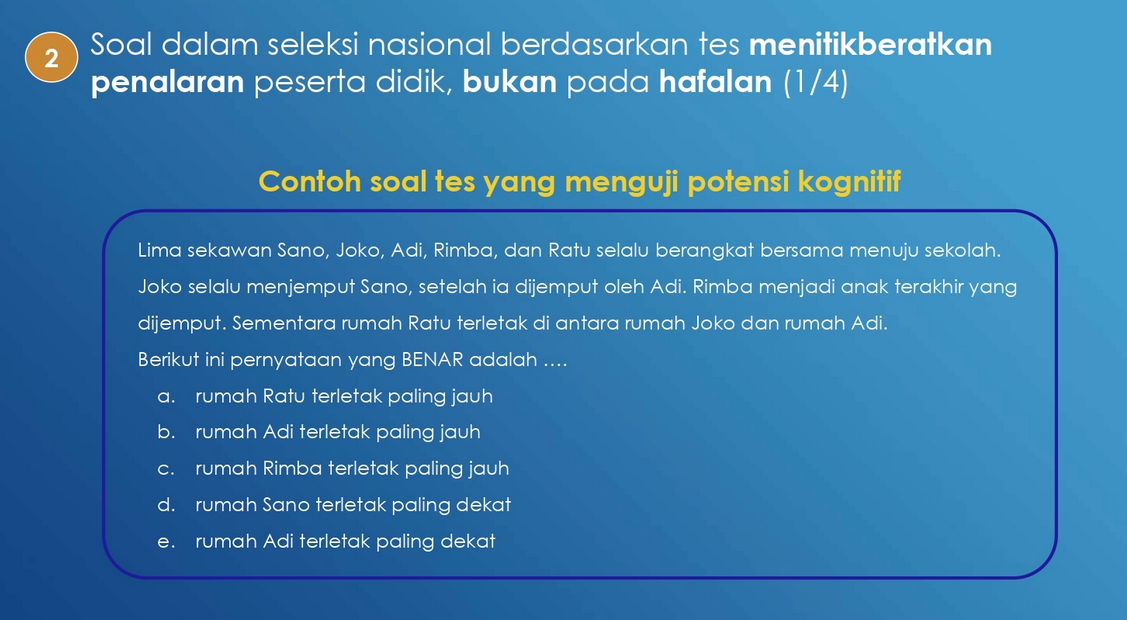 2

Soal dalam seleksi nasional berdasarkan tes menitikberatkan penalaran peserta didik, bukan pada hafalan (1/4)

Contoh soal tes yang menguji potensi kognitif

Lima sekawan Sano, Joko, Adi, Rimba, dan Ratu selalu berangkat bersama menuju sekolah. Joko selalu menjemput Sano, setelah ia dijemput oleh Adi. Rimba menjadi anak terakhir yang dijemput. Sementara rumah Ratu terletak di antara rumah Joko dan rumah Adi.
Berikut ini pernyataan yang BENAR adalah ….

a. rumah Ratu terletak paling jauh
b. rumah Adi terletak paling jauh
c. rumah Rimba terletak paling jauh
d. rumah Sano terletak paling dekat
e. rumah Adi terletak paling dekat